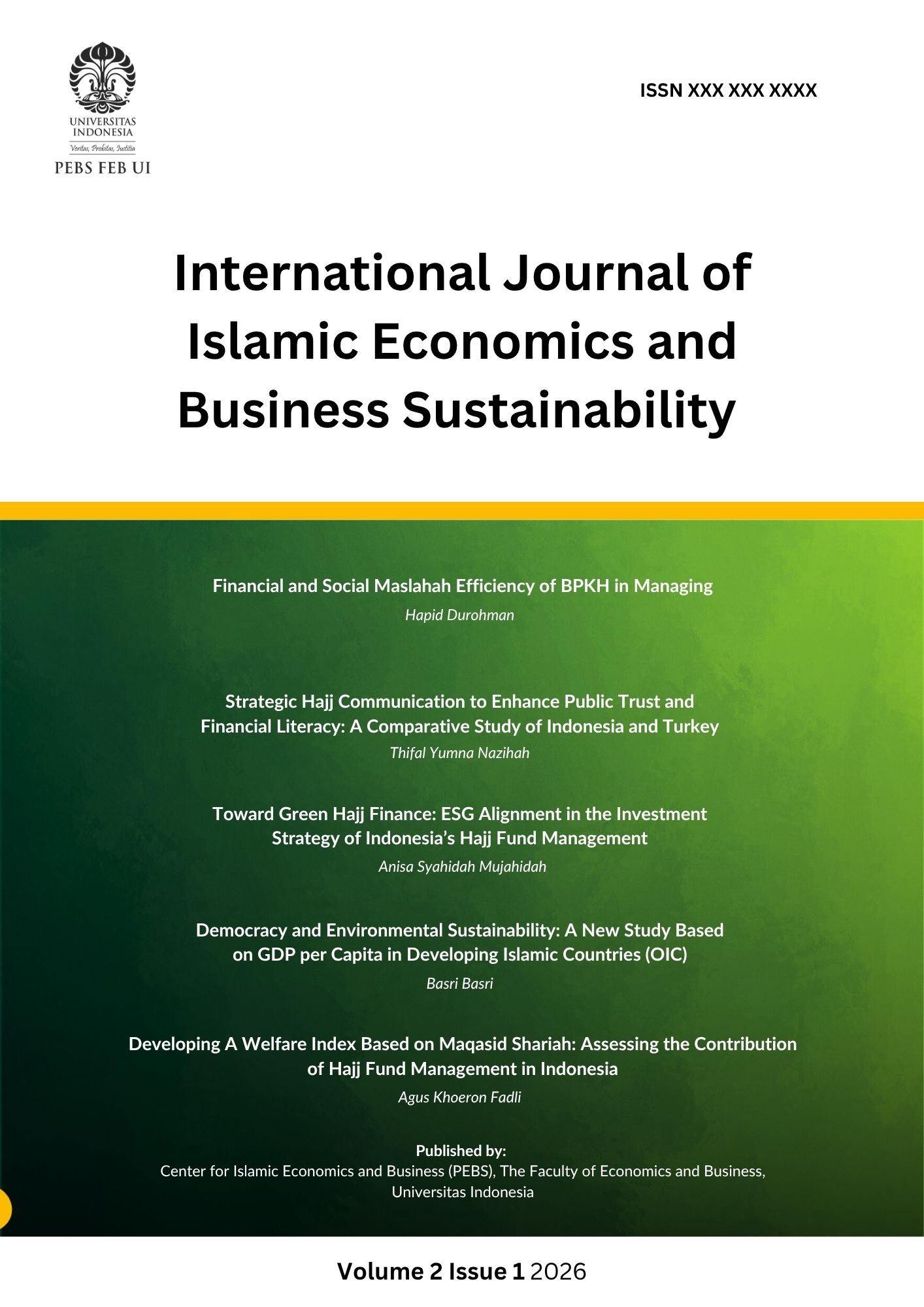 UNIVERSITAS INDONESIA
Veritas, Probitas, Iustitia
PEBS FEB UI

ISSN XXX XXX XXXX

International Journal of Islamic Economics and Business Sustainability

Financial and Social Maslahah Efficiency of BPKH in Managing
Hapid Durohman

Strategic Hajj Communication to Enhance Public Trust and Financial Literacy: A Comparative Study of Indonesia and Turkey
Thifal Yumna Nazihah

Toward Green Hajj Finance: ESG Alignment in the Investment Strategy of Indonesia's Hajj Fund Management
Anisa Syahidah Mujahidah

Democracy and Environmental Sustainability: A New Study Based on GDP per Capita in Developing Islamic Countries (OIC)
Basri Basri

Developing A Welfare Index Based on Maqasid Shariah: Assessing the Contribution of Hajj Fund Management in Indonesia
Agus Khoeron Fadli

Published by:
Center for Islamic Economics and Business (PEBS), The Faculty of Economics and Business, Universitas Indonesia

Volume 2 Issue 1 2026